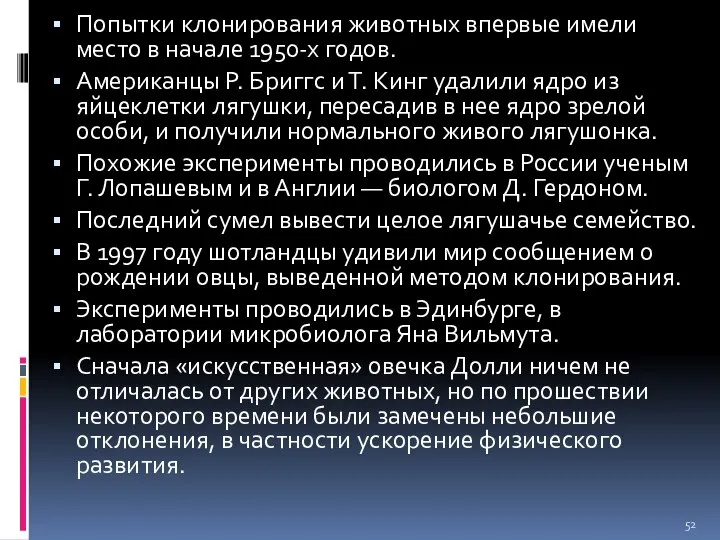 ▪ Попытки клонирования животных впервые имели место в начале 1950-х годов.

▪ Американцы Р. Бриггс и Т. Кинг удалили ядро из яйцеклетки лягушки, пересадив в нее ядро зрелой особи, и получили нормального живого лягушонка.

▪ Похожие эксперименты проводились в России ученым Г. Лопашевым и в Англии — биологом Д. Гердоном.

▪ Последний сумел вывести целое лягушачье семейство.

▪ В 1997 году шотландцы удивили мир сообщением о рождении овцы, выведенной методом клонирования.

▪ Эксперименты проводились в Эдинбурге, в лаборатории микробиолога Яна Вильмута.

▪ Сначала «искусственная» овечка Долли ничем не отличалась от других животных, но по прошествии некоторого времени были замечены небольшие отклонения, в частности ускорение физического развития.

52